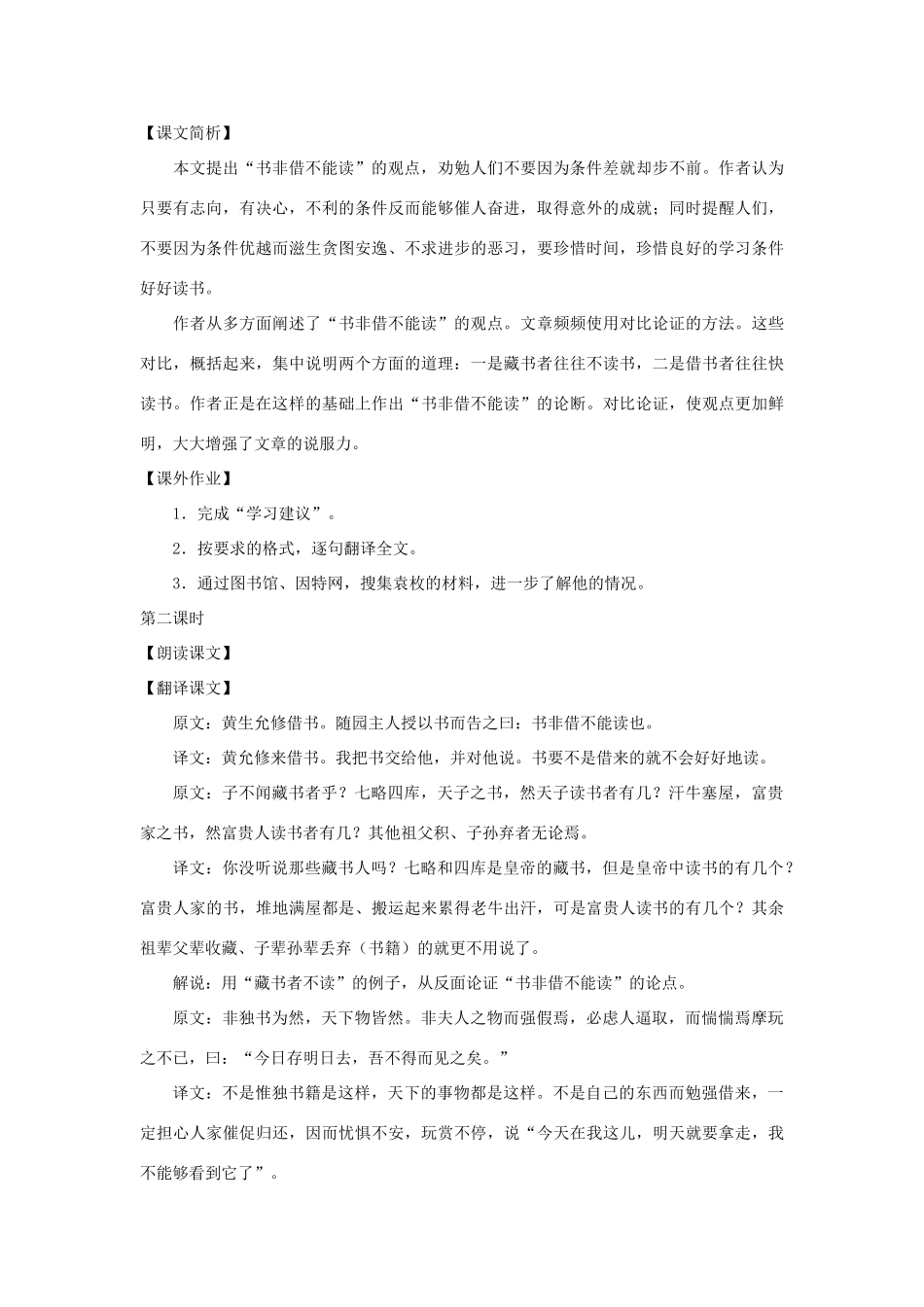 【课文简析】

本文提出“书非借不能读”的观点，劝勉人们不要因为条件差就却步不前。作者认为只要有志向，有决心，不利的条件反而能够催人奋进，取得意外的成就；同时提醒人们，不要因为条件优越而滋生贪图安逸、不求进步的恶习，要珍惜时间，珍惜良好的学习条件好好读书。

作者从多方面阐述了“书非借不能读”的观点。文章频频使用对比论证的方法。这些对比，概括起来，集中说明两个方面的道理：一是藏书者往往不读书，二是借书者往往快读书。作者正是在这样的基础上作出“书非借不能读”的论断。对比论证，使观点更加鲜明，大大增强了文章的说服力。

【课外作业】

1．完成“学习建议”。

2．按要求的格式，逐句翻译全文。

3．通过图书馆、因特网，搜集袁枚的材料，进一步了解他的情况。

第二课时

【朗读课文】

【翻译课文】

原文：黄生允修借书。随园主人授以书而告之曰：书非借不能读也。

译文：黄允修来借书。我把书交给他，并对他说。书要不是借来的就不会好好地读。

原文：子不闻藏书者乎？七略四库，天子之书，然天子读书者有几？汗牛塞屋，富贵家之书，然富贵人读书者有几？其他祖父积、子孙弃者无论焉。

译文：你没听说那些藏书人吗？七略和四库是皇帝的藏书，但是皇帝中读书的有几个？富贵人家的书，堆地满屋都是、搬运起来累得老牛出汗，可是富贵人读书的有几个？其余祖辈父辈收藏、子辈孙辈丢弃（书籍）的就更不用说了。

解说：用“藏书者不读”的例子，从反面论证“书非借不能读”的论点。

原文：非独书为然，天下物皆然。非夫人之物而强假焉，必虑人逼取，而惴惴焉摩玩之不已，曰：“今日存明日去，吾不得而见之矣。”

译文：不是惟独书籍是这样，天下的事物都是这样。不是自己的东西而勉强借来，一定担心人家催促归还，因而忧惧不安，玩赏不停，说“今天在我这儿，明天就要拿走，我不能够看到它了”。